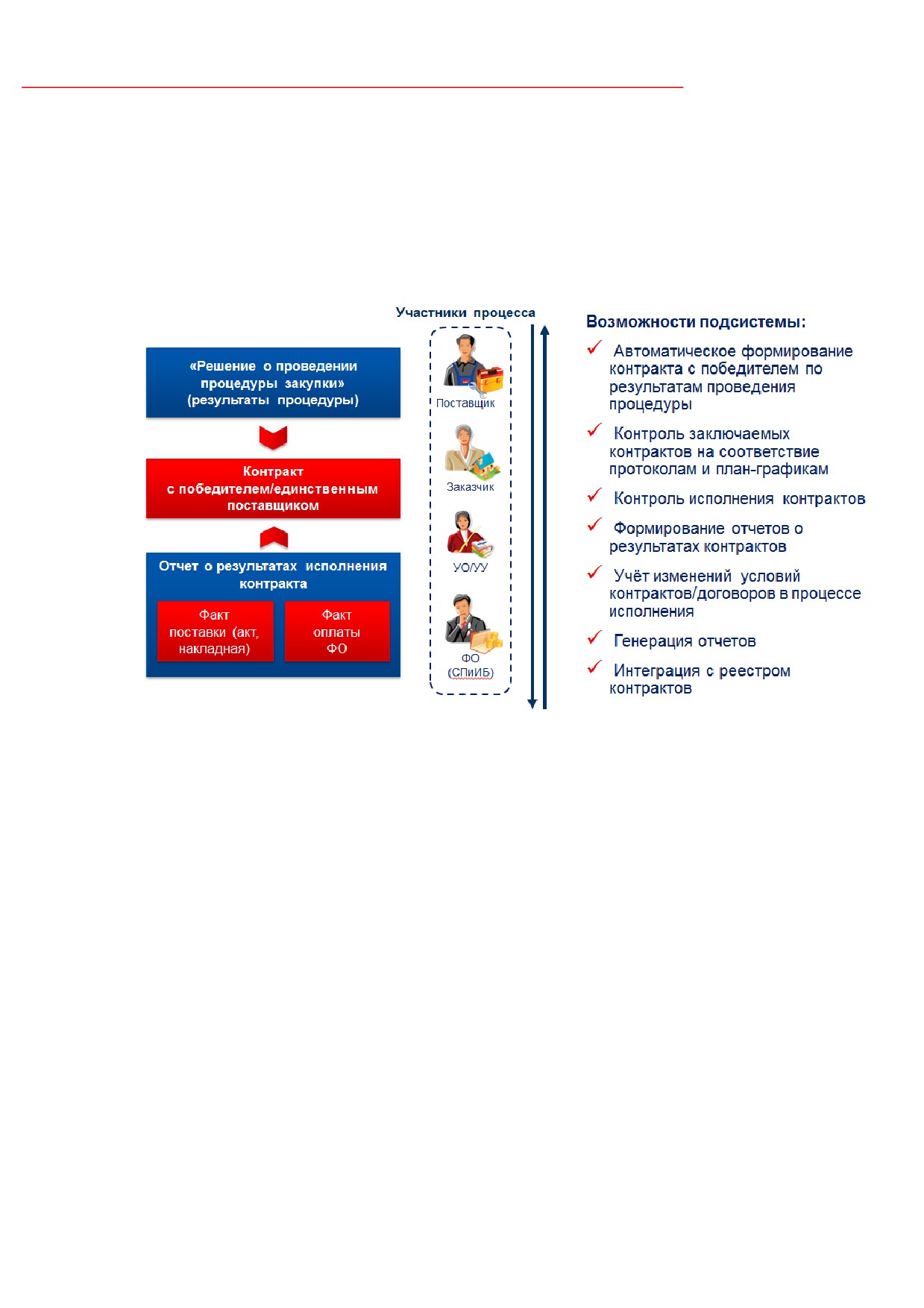 «Решение о проведении процедуры закупки» (результаты процедуры)

Контракт с победителем/единственным поставщиком

Отчет о результатах исполнения контракта

Факт поставки (акт, накладная)

Факт оплаты ФО

Участники процесса

Поставщик

Заказчик

УО/УУ

ФО (СПиИБ)

Возможности подсистемы:

Автоматическое формирование контракта с победителем по результатам проведения процедуры

Контроль заключаемых контрактов на соответствие протоколам и план-графикам

Контроль исполнения контрактов

Формирование отчетов о результатах контрактов

Учёт изменений условий контрактов/договоров в процессе исполнения

Генерация отчетов

Интеграция с реестром контрактов